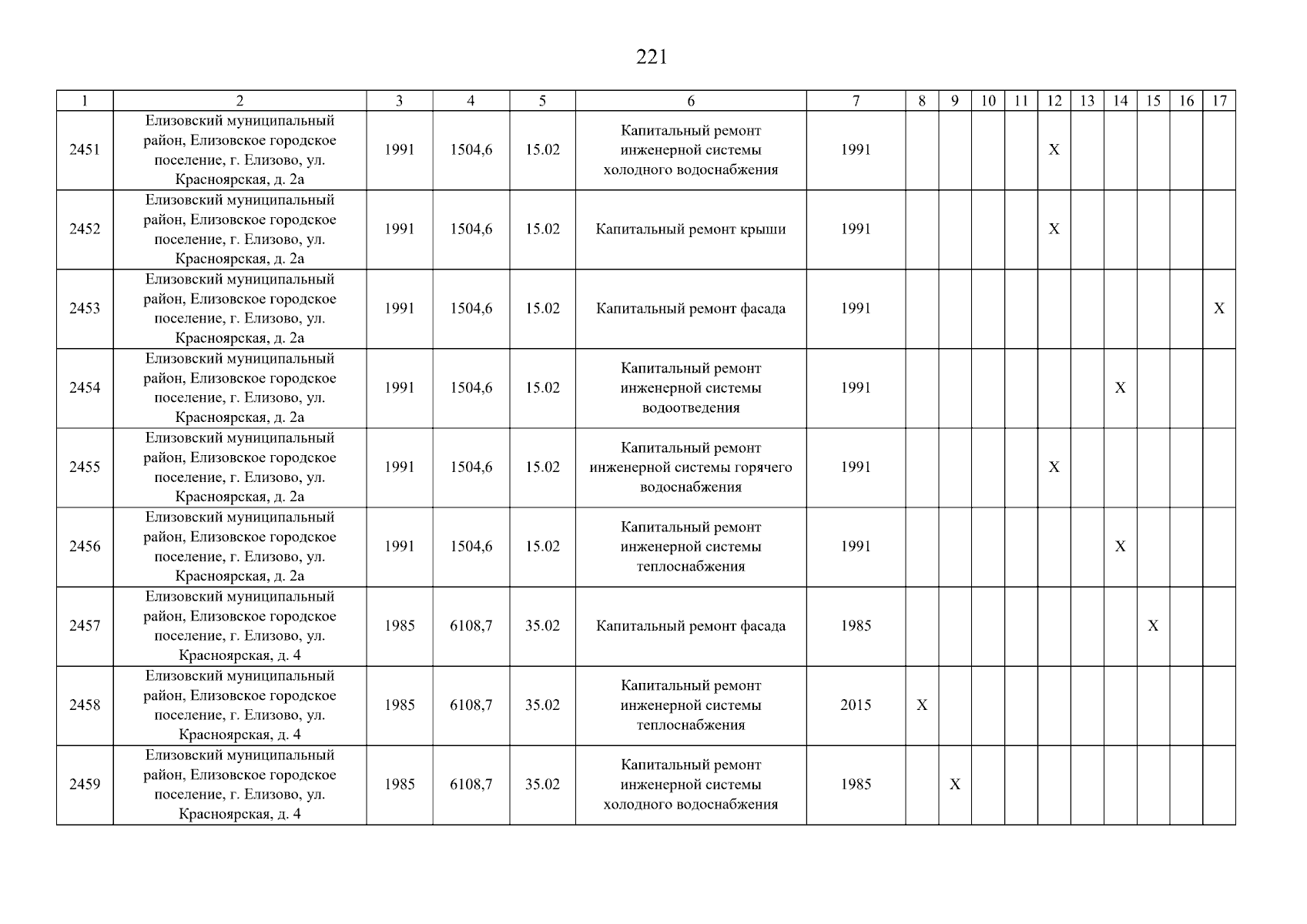 221

| 1 | 2 | 3 | 4 | 5 | 6 | 7 | 8 | 9 | 10 | 11 | 12 | 13 | 14 | 15 | 16 | 17 |
|---|---|---|---|---|---|---|---|---|---|---|---|---|---|---|---|---|
| 2451 | Елизовский муниципальный район, Елизовское городское поселение, г. Елизово, ул. Красноярская, д. 2а | 1991 | 1504,6 | 15.02 | Капитальный ремонт инженерной системы холодного водоснабжения | 1991 | | | | | X | | | | | |
| 2452 | Елизовский муниципальный район, Елизовское городское поселение, г. Елизово, ул. Красноярская, д. 2а | 1991 | 1504,6 | 15.02 | Капитальный ремонт крыши | 1991 | | | | | X | | | | | |
| 2453 | Елизовский муниципальный район, Елизовское городское поселение, г. Елизово, ул. Красноярская, д. 2а | 1991 | 1504,6 | 15.02 | Капитальный ремонт фасада | 1991 | | | | | | | | | | X |
| 2454 | Елизовский муниципальный район, Елизовское городское поселение, г. Елизово, ул. Красноярская, д. 2а | 1991 | 1504,6 | 15.02 | Капитальный ремонт инженерной системы водоотведения | 1991 | | | | | | | X | | | |
| 2455 | Елизовский муниципальный район, Елизовское городское поселение, г. Елизово, ул. Красноярская, д. 2а | 1991 | 1504,6 | 15.02 | Капитальный ремонт инженерной системы горячего водоснабжения | 1991 | | | | | X | | | | | |
| 2456 | Елизовский муниципальный район, Елизовское городское поселение, г. Елизово, ул. Красноярская, д. 2а | 1991 | 1504,6 | 15.02 | Капитальный ремонт инженерной системы теплоснабжения | 1991 | | | | | | | X | | | |
| 2457 | Елизовский муниципальный район, Елизовское городское поселение, г. Елизово, ул. Красноярская, д. 4 | 1985 | 6108,7 | 35.02 | Капитальный ремонт фасада | 1985 | | | | | | | | X | | |
| 2458 | Елизовский муниципальный район, Елизовское городское поселение, г. Елизово, ул. Красноярская, д. 4 | 1985 | 6108,7 | 35.02 | Капитальный ремонт инженерной системы теплоснабжения | 2015 | X | | | | | | | | | |
| 2459 | Елизовский муниципальный район, Елизовское городское поселение, г. Елизово, ул. Красноярская, д. 4 | 1985 | 6108,7 | 35.02 | Капитальный ремонт инженерной системы холодного водоснабжения | 1985 | | X | | | | | | | | |